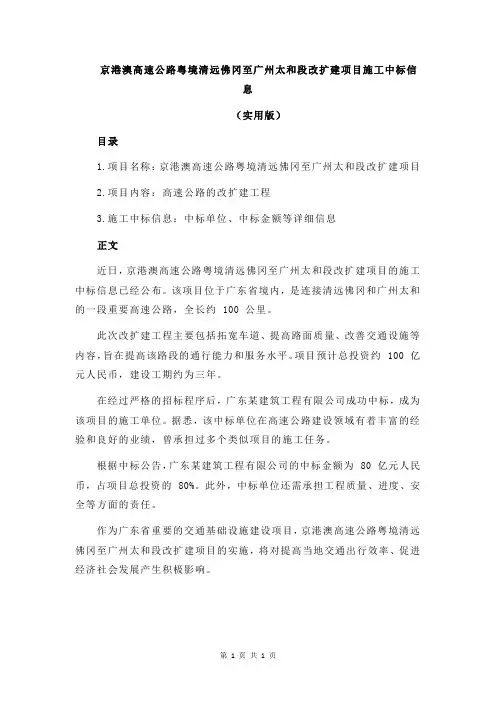 京港澳高速公路粤境清远佛冈至广州太和段改扩建项目施工中标信息

（实用版）

目录

1.项目名称：京港澳高速公路粤境清远佛冈至广州太和段改扩建项目

2.项目内容：高速公路的改扩建工程

3.施工中标信息：中标单位、中标金额等详细信息

正文

近日，京港澳高速公路粤境清远佛冈至广州太和段改扩建项目的施工中标信息已经公布。该项目位于广东省境内，是连接清远佛冈和广州太和的一段重要高速公路，全长约 100 公里。

此次改扩建工程主要包括拓宽车道、提高路面质量、改善交通设施等内容，旨在提高该路段的通行能力和服务水平。项目预计总投资约 100 亿元人民币，建设工期约为三年。

在经过严格的招标程序后，广东某建筑工程有限公司成功中标，成为该项目的施工单位。据悉，该中标单位在高速公路建设领域有着丰富的经验和良好的业绩，曾承担过多个类似项目的施工任务。

根据中标公告，广东某建筑工程有限公司的中标金额为 80 亿元人民币，占项目总投资的 80%。此外，中标单位还需承担工程质量、进度、安全等方面的责任。

作为广东省重要的交通基础设施建设项目，京港澳高速公路粤境清远佛冈至广州太和段改扩建项目的实施，将对提高当地交通出行效率、促进经济社会发展产生积极影响。

第 1 页 共 1 页